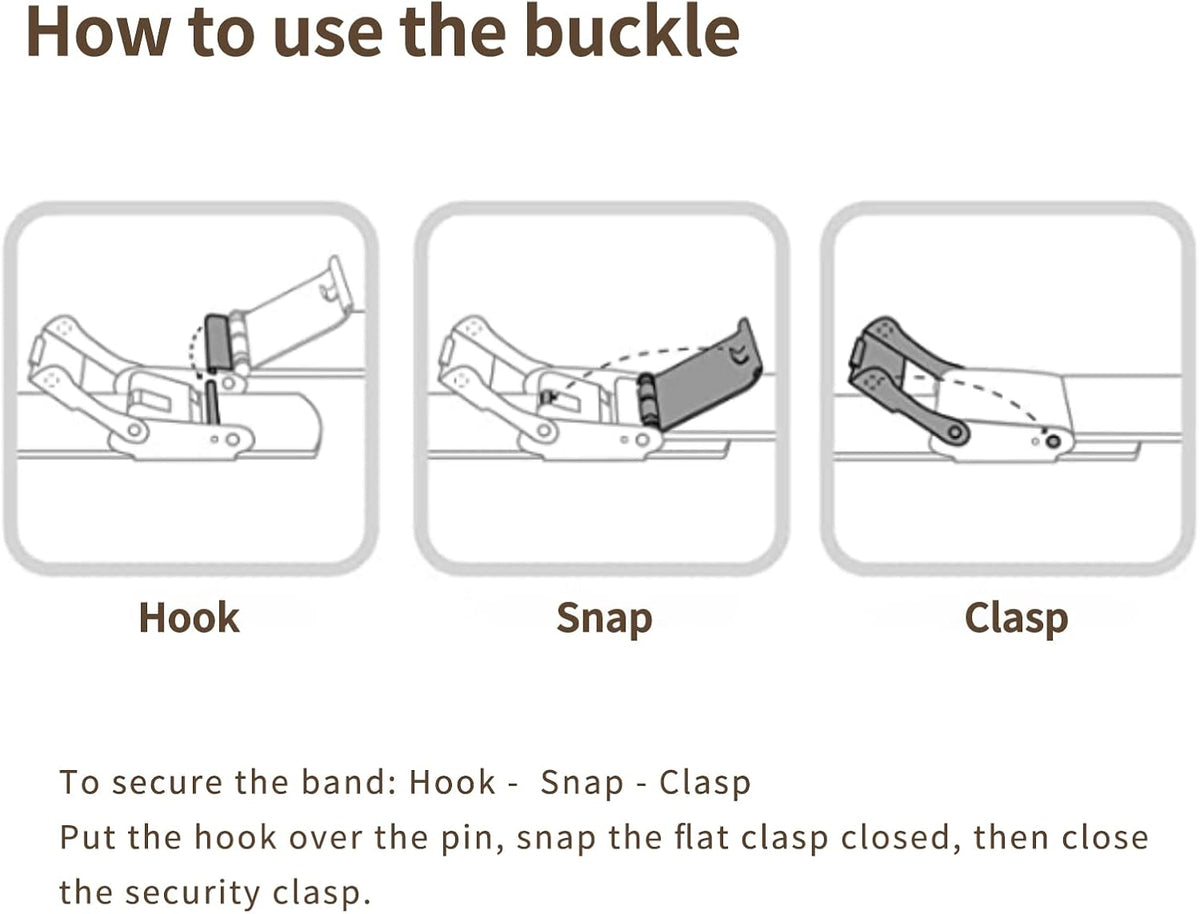 How to use the buckle

Hook

Snap

Clasp

To secure the band: Hook -  Snap - Clasp
Put the hook over the pin, snap the flat clasp closed, then close the security clasp.